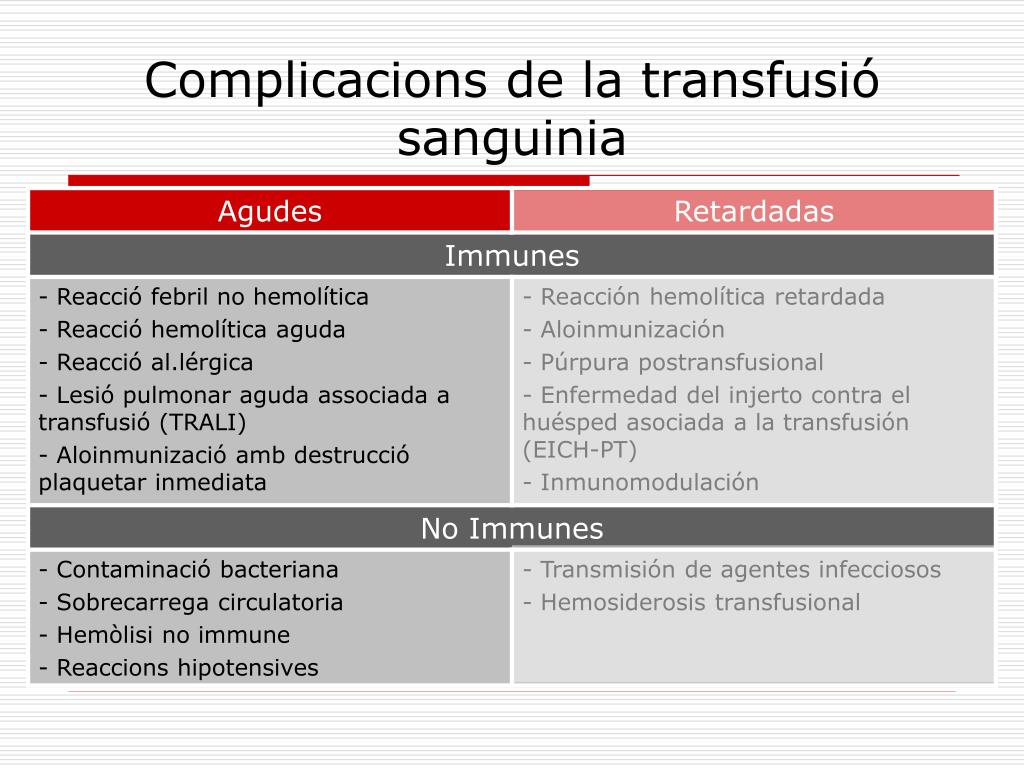 Complicacions de la transfusió sanguinia

| Agudes | Retardadas |
|---|---|
| Immunes | |
| - Reacció febril no hemolítica<br>- Reacció hemolítica aguda<br>- Reacció al.lérgica<br>- Lesió pulmonar aguda associada a transfusió (TRALI)<br>- Aloinmunizació amb destrucció plaquetar inmediata | - Reacción hemolítica retardada<br>- Aloinmunización<br>- Púrpura postransfusional<br>- Enfermedad del injerto contra el huésped asociada a la transfusión (EICH-PT)<br>- Inmunomodulación |
| No Immunes | |
| - Contaminació bacteriana<br>- Sobrecarrega circulatoria<br>- Hemòlisi no immune<br>- Reaccions hipotensives | - Transmisión de agentes infecciosos<br>- Hemosiderosis transfusional |